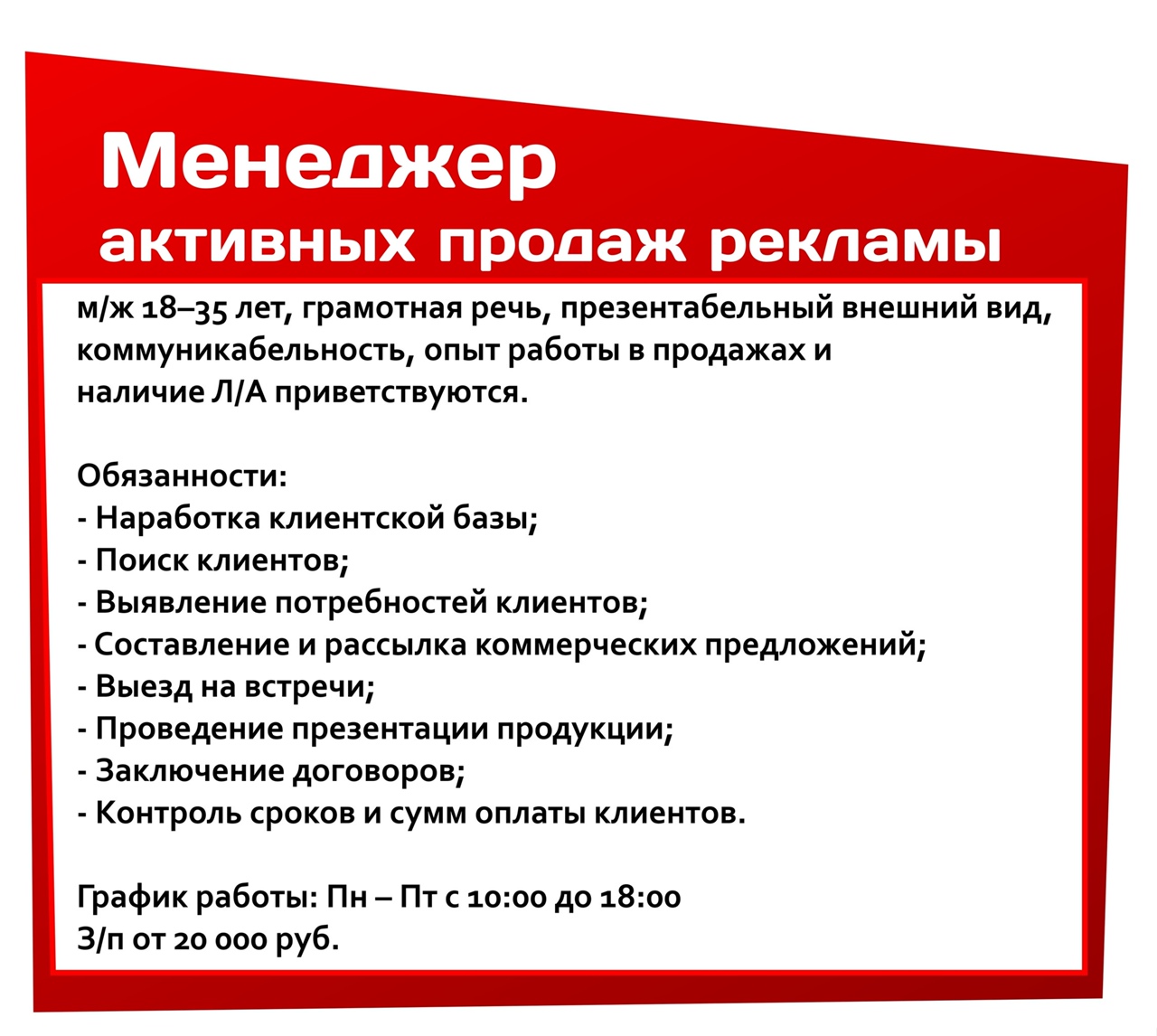 Менеджер
активных продаж рекламы

м/ж 18–35 лет, грамотная речь, презентабельный внешний вид, коммуникабельность, опыт работы в продажах и наличие Л/А приветствуются.

Обязанности:
- Наработка клиентской базы;
- Поиск клиентов;
- Выявление потребностей клиентов;
- Составление и рассылка коммерческих предложений;
- Выезд на встречи;
- Проведение презентации продукции;
- Заключение договоров;
- Контроль сроков и сумм оплаты клиентов.

График работы: Пн – Пт с 10:00 до 18:00
З/п от 20 000 руб.